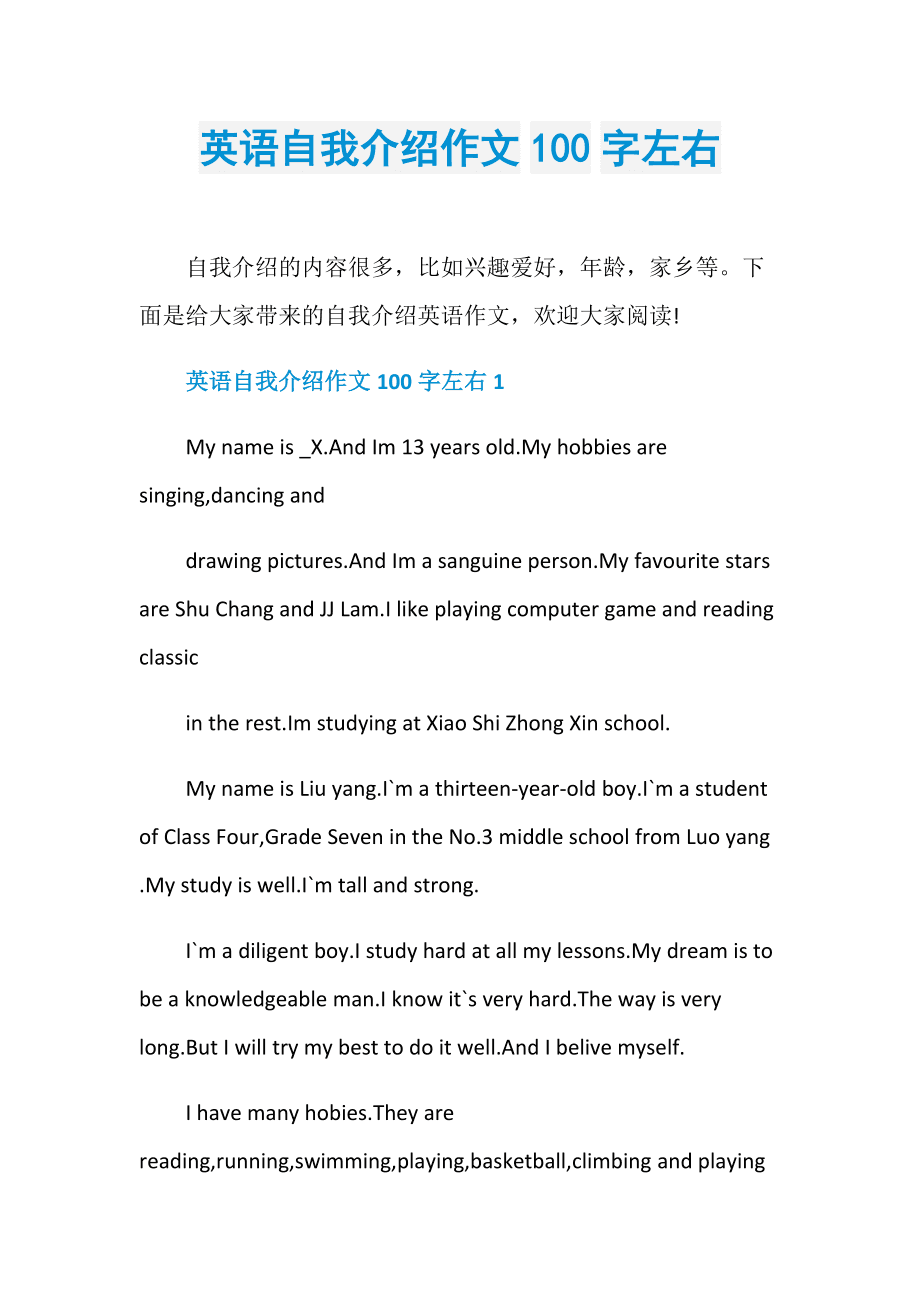 英语自我介绍作文 100 字左右

自我介绍的内容很多，比如兴趣爱好，年龄，家乡等。下面是给大家带来的自我介绍英语作文，欢迎大家阅读!

英语自我介绍作文 100 字左右 1

My name is _X.And Im 13 years old.My hobbies are singing,dancing and

drawing pictures.And Im a sanguine person.My favourite stars are Shu Chang and JJ Lam.I like playing computer game and reading classic

in the rest.Im studying at Xiao Shi Zhong Xin school.

My name is Liu yang.I`m a thirteen-year-old boy.I`m a student of Class Four,Grade Seven in the No.3 middle school from Luo yang .My study is well.I`m tall and strong.

I`m a diligent boy.I study hard at all my lessons.My dream is to be a knowledgeable man.I know it`s very hard.The way is very long.But I will try my best to do it well.And I belive myself.

I have many hobies.They are reading,running,swimming,playing,basketball,climbing and playing